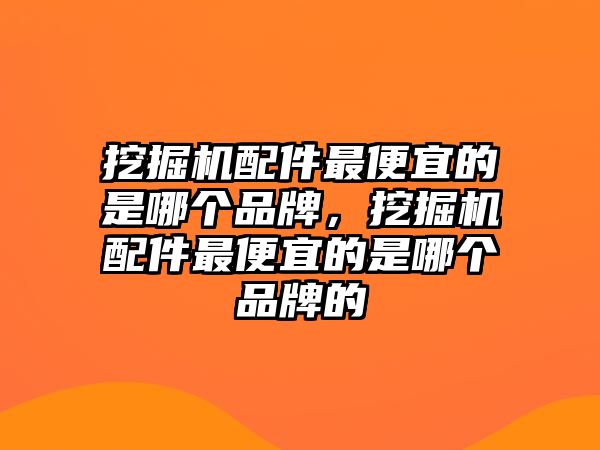 挖掘机配件最便宜的是哪个品牌，挖掘机配件最便宜的是哪个品牌的